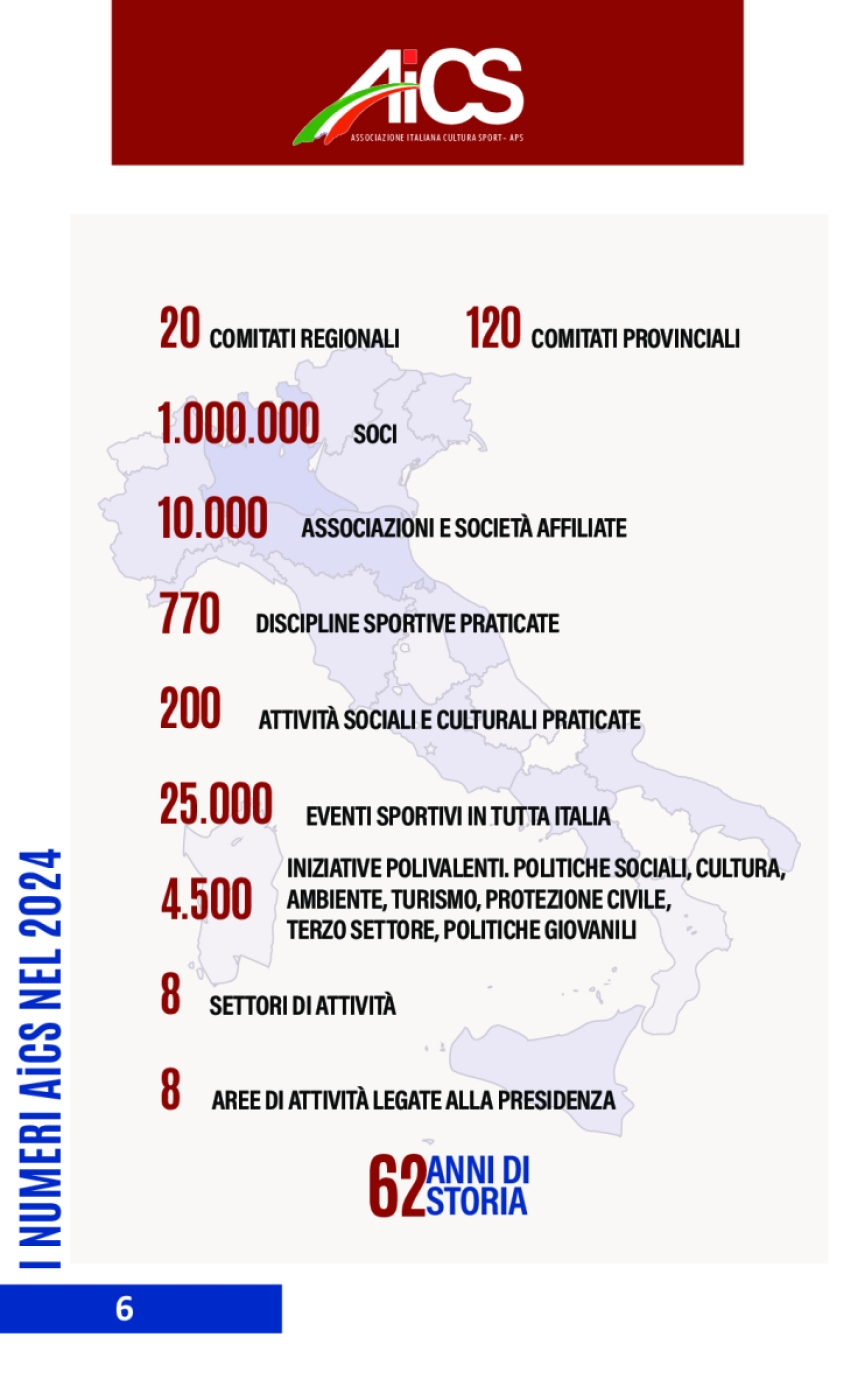 AiCS
ASSOCIAZIONE ITALIANA CULTURA SPORT - APS

20 COMITATI REGIONALI

120 COMITATI PROVINCIALI

1.000.000 SOCI

10.000 ASSOCIAZIONI E SOCIETÀ AFFILIATE

770 DISCIPLINE SPORTIVE PRATICATE

200 ATTIVITÀ SOCIALI E CULTURALI PRATICATE

25.000 EVENTI SPORTIVI IN TUTTA ITALIA

4.500 INIZIATIVE POLIVALENTI. POLITICHE SOCIALI, CULTURA, AMBIENTE, TURISMO, PROTEZIONE CIVILE, TERZO SETTORE, POLITICHE GIOVANILI

8 SETTORI DI ATTIVITÀ

8 AREE DI ATTIVITÀ LEGATE ALLA PRESIDENZA

62 ANNI DI STORIA

I NUMERI AiCS NEL 2024

6